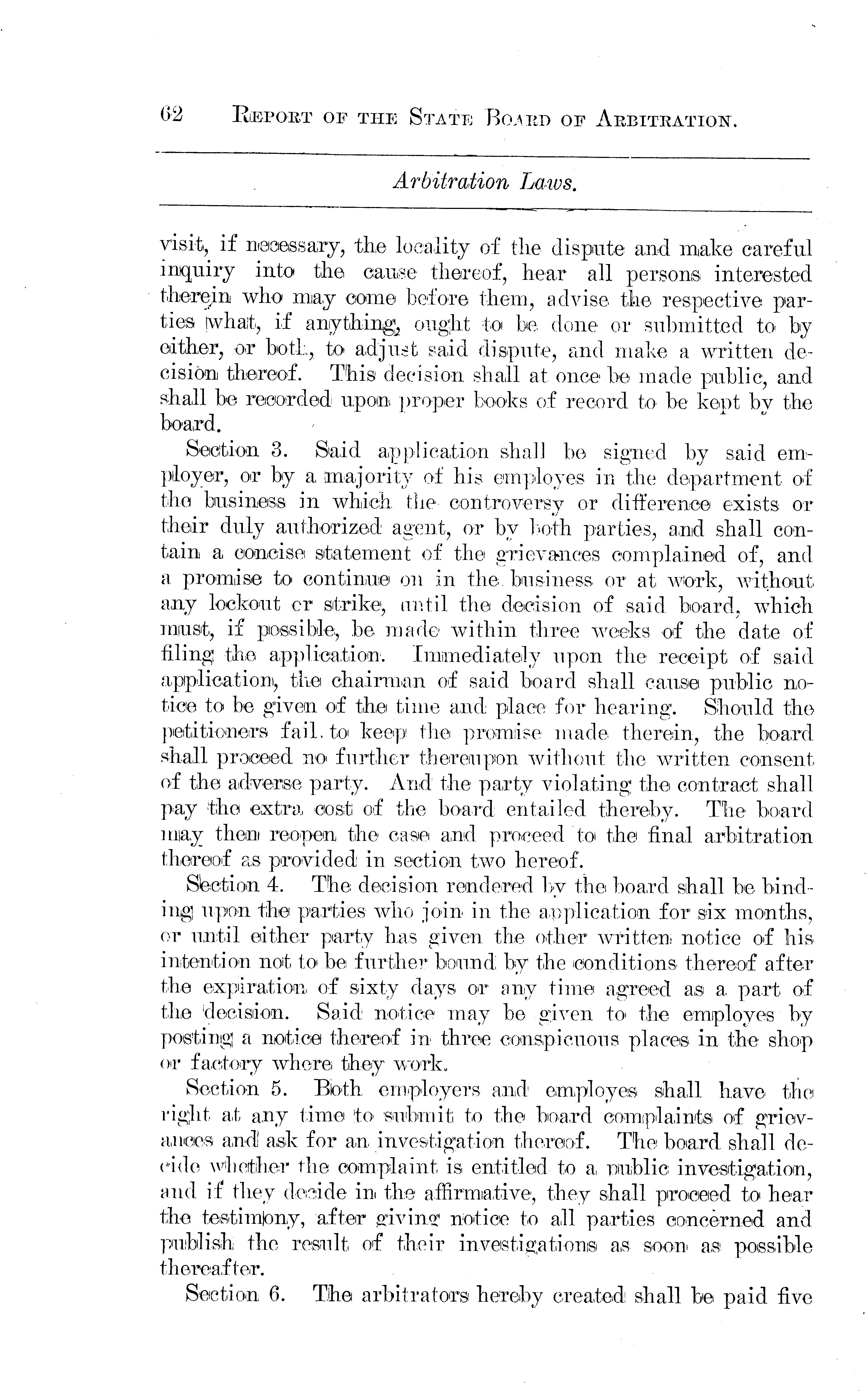 62 REPORT OF THE STATE BOARD OF ARBITRATION.

Arbitration Laws.

visit, if necessary, the locality of the dispute and make careful inquiry into the cause thereof, hear all persons interested therein who may come before them, advise the respective parties what, if anything, ought to be done or submitted to by either, or both, to adjust said dispute, and make a written decision thereof. This decision shall at once be made public, and shall be recorded upon proper books of record to be kept by the board.

Section 3. Said application shall be signed by said employer, or by a majority of his employes in the department of the business in which the controversy or difference exists or their duly authorized agent, or by both parties, and shall contain a concise statement of the grievances complained of, and a promise to continue on in the business or at work, without any lockout or strike, until the decision of said board, which must, if possible, be made within three weeks of the date of filing the application. Immediately upon the receipt of said application, the chairman of said board shall cause public notice to be given of the time and place for hearing. Should the petitioners fail to keep the promise made therein, the board shall proceed no further thereupon without the written consent of the adverse party. And the party violating the contract shall pay the extra cost of the board entailed thereby. The board may then reopen the case and proceed to the final arbitration thereof as provided in section two hereof.

Section 4. The decision rendered by the board shall be binding upon the parties who join in the application for six months, or until either party has given the other written notice of his intention not to be further bound by the conditions thereof after the expiration of sixty days or any time agreed as a part of the decision. Said notice may be given to the employes by posting a notice thereof in three conspicuous places in the shop or factory where they work.

Section 5. Both employers and employes shall have the right at any time to submit to the board complaints of grievances and ask for an investigation thereof. The board shall decide whether the complaint is entitled to a public investigation, and if they decide in the affirmative, they shall proceed to hear the testimony, after giving notice to all parties concerned and publish the result of their investigations as soon as possible thereafter.

Section 6. The arbitrators hereby created shall be paid five